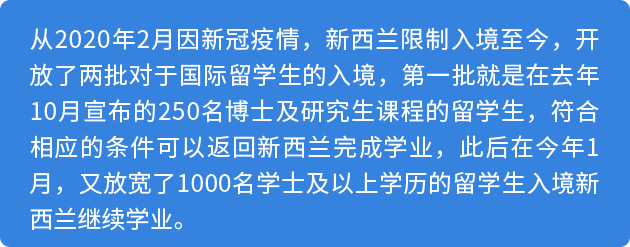 从2020年2月因新冠疫情，新西兰限制入境至今，开放了两批对于国际留学生的入境，第一批就是在去年10月宣布的250名博士及研究生课程的留学生，符合相应的条件可以返回新西兰完成学业，此后在今年1月，又放宽了1000名学士及以上学历的留学生入境新西兰继续学业。